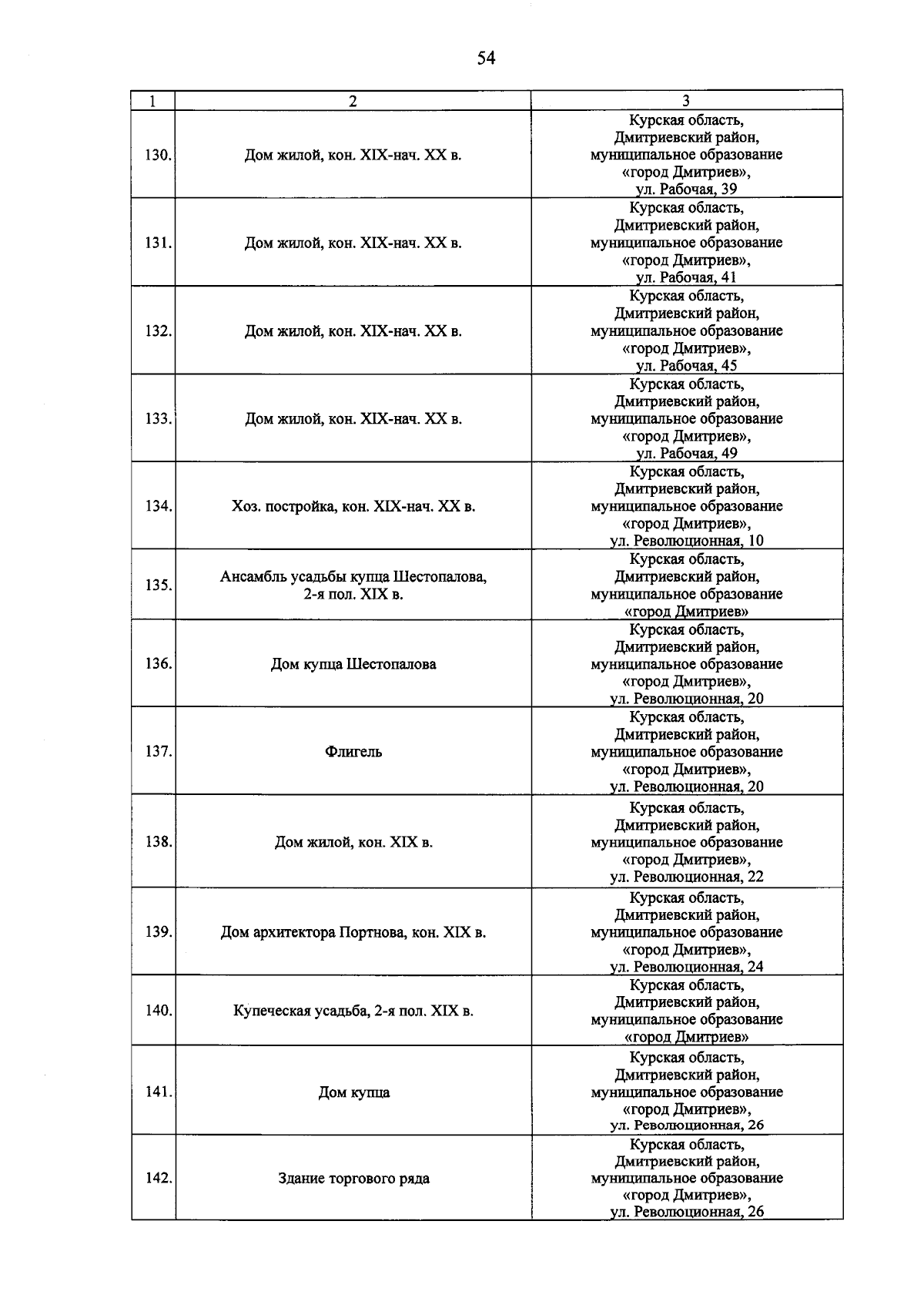 54

| 1 | 2 | 3 |
|---|---|---|
| 130. | Дом жилой, кон. XIX-нач. XX в. | Курская область, Дмитриевский район, муниципальное образование «город Дмитриев», ул. Рабочая, 39 |
| 131. | Дом жилой, кон. XIX-нач. XX в. | Курская область, Дмитриевский район, муниципальное образование «город Дмитриев», ул. Рабочая, 41 |
| 132. | Дом жилой, кон. XIX-нач. XX в. | Курская область, Дмитриевский район, муниципальное образование «город Дмитриев», ул. Рабочая, 45 |
| 133. | Дом жилой, кон. XIX-нач. XX в. | Курская область, Дмитриевский район, муниципальное образование «город Дмитриев», ул. Рабочая, 49 |
| 134. | Хоз. постройка, кон. XIX-нач. XX в. | Курская область, Дмитриевский район, муниципальное образование «город Дмитриев», ул. Революционная, 10 |
| 135. | Ансамбль усадьбы купца Шестопалова, 2-я пол. XIX в. | Курская область, Дмитриевский район, муниципальное образование «город Дмитриев» |
| 136. | Дом купца Шестопалова | Курская область, Дмитриевский район, муниципальное образование «город Дмитриев», ул. Революционная, 20 |
| 137. | Флигель | Курская область, Дмитриевский район, муниципальное образование «город Дмитриев», ул. Революционная, 20 |
| 138. | Дом жилой, кон. XIX в. | Курская область, Дмитриевский район, муниципальное образование «город Дмитриев», ул. Революционная, 22 |
| 139. | Дом архитектора Портнова, кон. XIX в. | Курская область, Дмитриевский район, муниципальное образование «город Дмитриев», ул. Революционная, 24 |
| 140. | Купеческая усадьба, 2-я пол. XIX в. | Курская область, Дмитриевский район, муниципальное образование «город Дмитриев» |
| 141. | Дом купца | Курская область, Дмитриевский район, муниципальное образование «город Дмитриев», ул. Революционная, 26 |
| 142. | Здание торгового ряда | Курская область, Дмитриевский район, муниципальное образование «город Дмитриев», ул. Революционная, 26 |